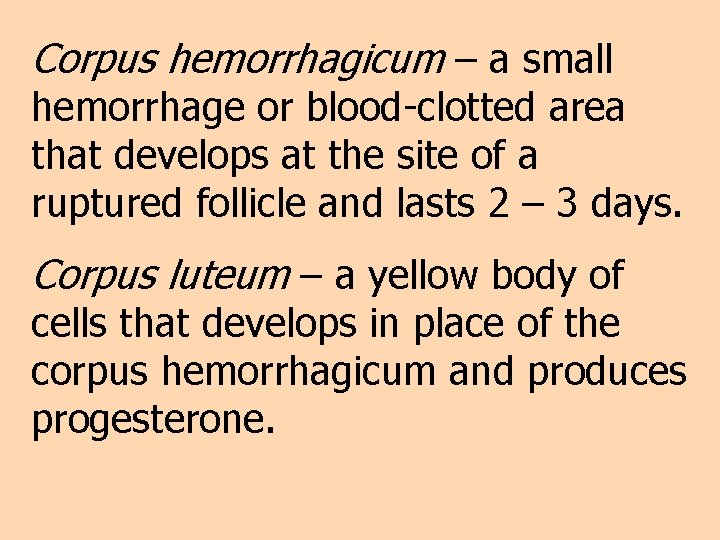 Corpus hemorrhagicum – a small hemorrhage or blood-clotted area that develops at the site of a ruptured follicle and lasts 2 – 3 days.

Corpus luteum – a yellow body of cells that develops in place of the corpus hemorrhagicum and produces progesterone.